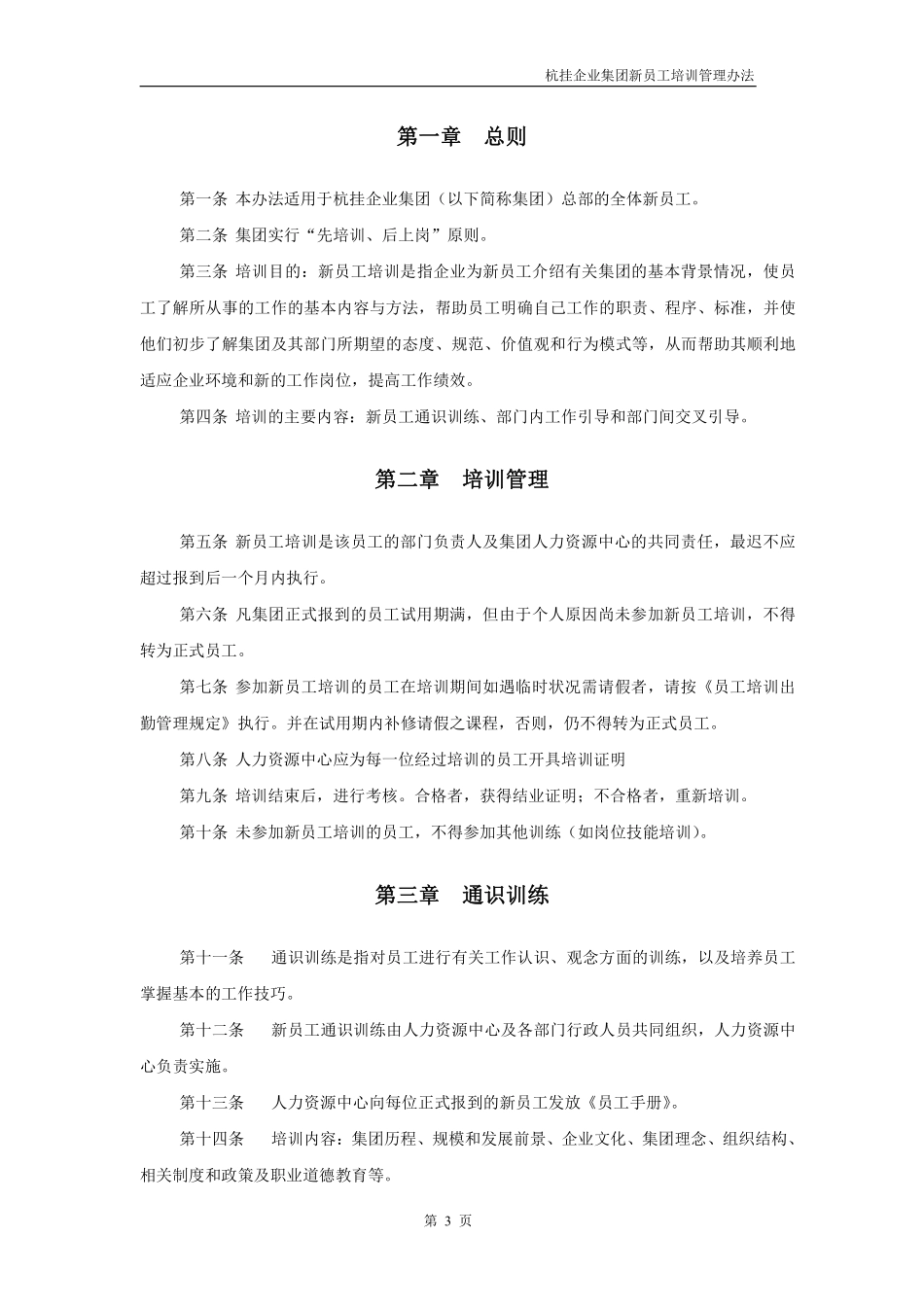 杭挂企业集团新员工培训管理办法

第一章　总则

第一条 本办法适用于杭挂企业集团（以下简称集团）总部的全体新员工。

第二条 集团实行“先培训、后上岗”原则。

第三条 培训目的：新员工培训是指企业为新员工介绍有关集团的基本背景情况，使员工了解所从事的工作的基本内容与方法，帮助员工明确自己工作的职责、程序、标准，并使他们初步了解集团及其部门所期望的态度、规范、价值观和行为模式等，从而帮助其顺利地适应企业环境和新的工作岗位，提高工作绩效。

第四条 培训的主要内容：新员工通识训练、部门内工作引导和部门间交叉引导。

第二章　培训管理

第五条 新员工培训是该员工的部门负责人及集团人力资源中心的共同责任，最迟不应超过报到后一个月内执行。

第六条 凡集团正式报到的员工试用期满，但由于个人原因尚未参加新员工培训，不得转为正式员工。

第七条 参加新员工培训的员工在培训期间如遇临时状况需请假者，请按《员工培训出勤管理规定》执行。并在试用期内补修请假之课程，否则，仍不得转为正式员工。

第八条 人力资源中心应为每一位经过培训的员工开具培训证明

第九条 培训结束后，进行考核。合格者，获得结业证明；不合格者，重新培训。

第十条 未参加新员工培训的员工，不得参加其他训练（如岗位技能培训）。

第三章　通识训练

第十一条　通识训练是指对员工进行有关工作认识、观念方面的训练，以及培养员工掌握基本的工作技巧。

第十二条　新员工通识训练由人力资源中心及各部门行政人员共同组织，人力资源中心负责实施。

第十三条　人力资源中心向每位正式报到的新员工发放《员工手册》。

第十四条　培训内容：集团历程、规模和发展前景、企业文化、集团理念、组织结构、相关制度和政策及职业道德教育等。

第 3 页